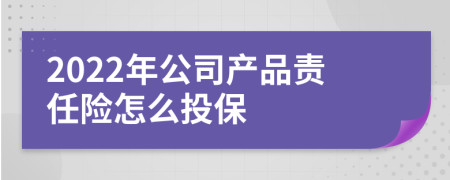 2022年公司产品责任险怎么投保